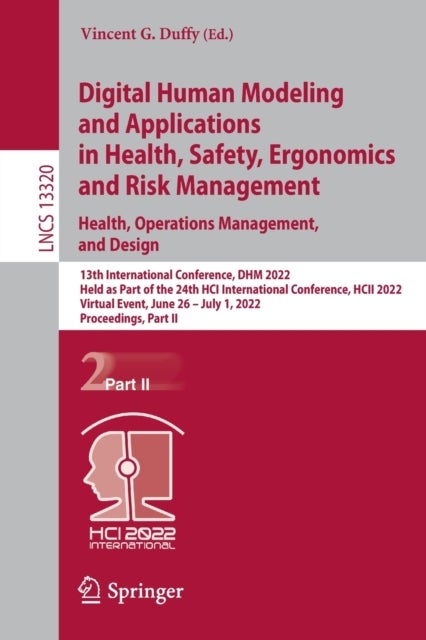 LNCS 13320

Vincent G. Duffy (Ed.)

Digital Human Modeling and Applications in Health, Safety, Ergonomics and Risk Management

Health, Operations Management, and Design

13th International Conference, DHM 2022
Held as Part of the 24th HCI International Conference, HCII 2022
Virtual Event, June 26 – July 1, 2022
Proceedings, Part II

2 Part II

HCI 2022 INTERNATIONAL

Springer